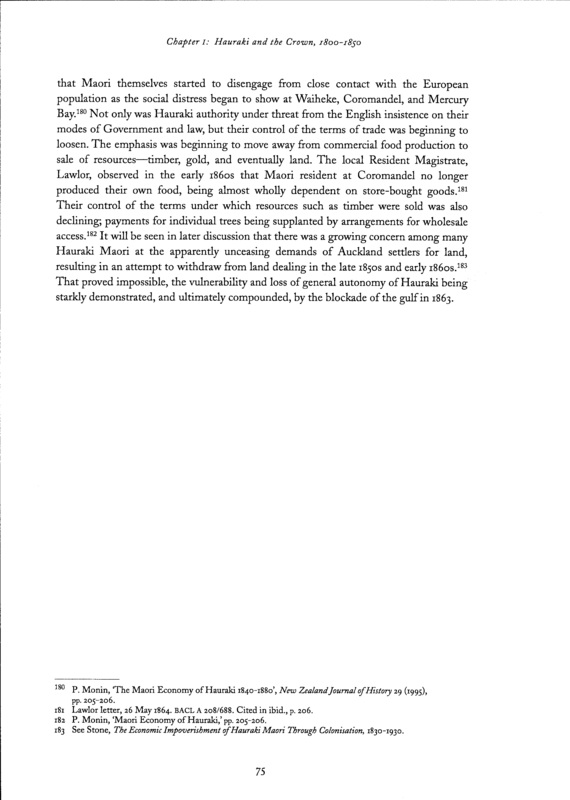 Chapter 1: Hauraki and the Crown, 1800–1850

that Maori themselves started to disengage from close contact with the European population as the social distress began to show at Waiheke, Coromandel, and Mercury Bay.$^{180}$ Not only was Hauraki authority under threat from the English insistence on their modes of Government and law, but their control of the terms of trade was beginning to loosen. The emphasis was beginning to move away from commercial food production to sale of resources—timber, gold, and eventually land. The local Resident Magistrate, Lawlor, observed in the early 1860s that Maori resident at Coromandel no longer produced their own food, being almost wholly dependent on store-bought goods.$^{181}$ Their control of the terms under which resources such as timber were sold was also declining; payments for individual trees being supplanted by arrangements for wholesale access.$^{182}$ It will be seen in later discussion that there was a growing concern among many Hauraki Maori at the apparently unceasing demands of Auckland settlers for land, resulting in an attempt to withdraw from land dealing in the late 1850s and early 1860s.$^{183}$ That proved impossible, the vulnerability and loss of general autonomy of Hauraki being starkly demonstrated, and ultimately compounded, by the blockade of the gulf in 1863.

180 P. Monin, 'The Maori Economy of Hauraki 1840–1880', New Zealand Journal of History 29 (1995), pp. 205–206.
181 Lawlor letter, 26 May 1864. BACL A 208/688. Cited in ibid., p. 206.
182 P. Monin, 'Maori Economy of Hauraki,' pp. 205–206.
183 See Stone, The Economic Impoverishment of Hauraki Maori Through Colonisation, 1830–1930.

75